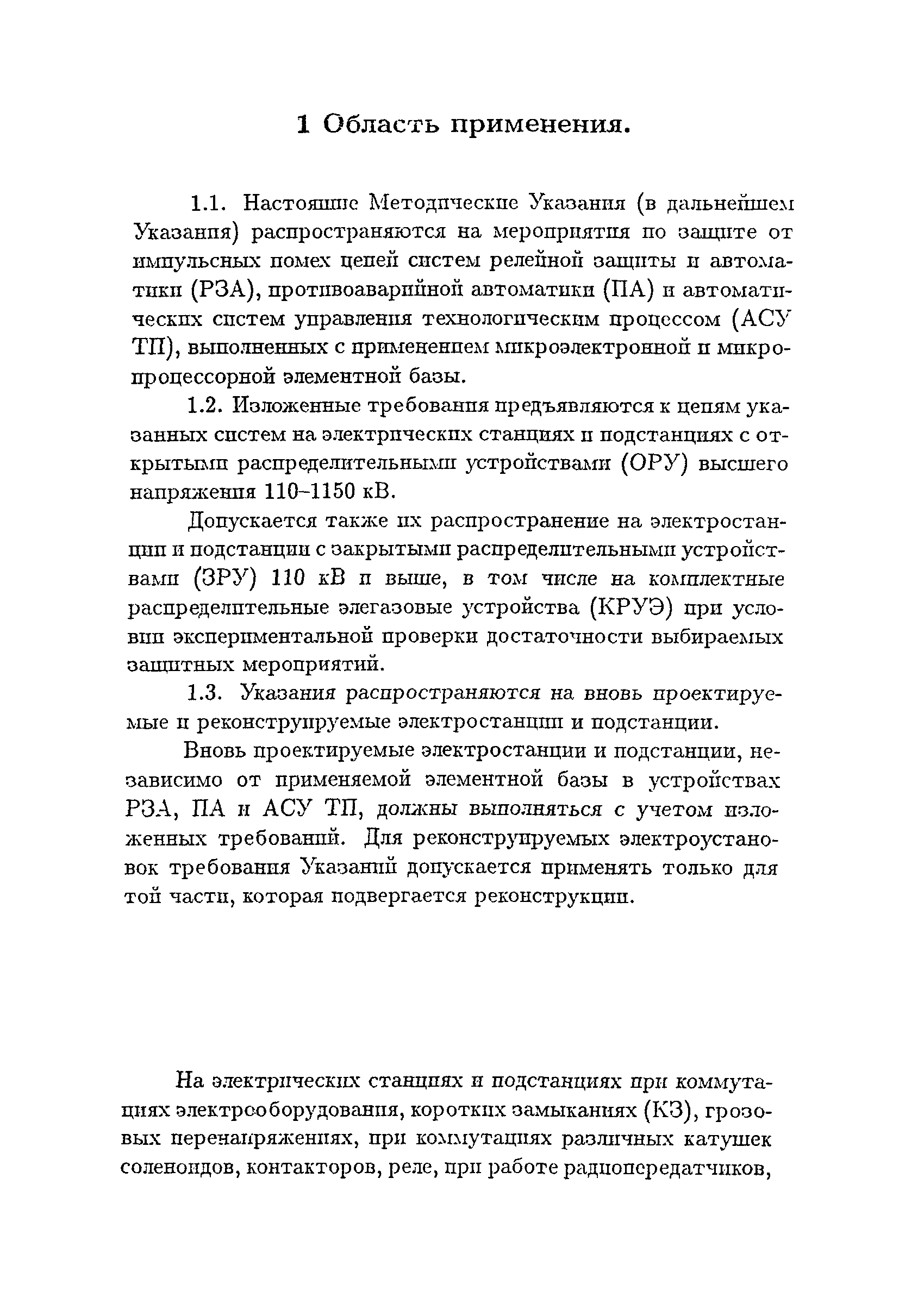 1 Область применения.

1.1. Настоящие Методические Указания (в дальнейшем Указания) распространяются на мероприятия по защите от импульсных помех цепей систем релейной защиты и автоматики (РЗА), противоаварийной автоматики (ПА) и автоматических систем управления технологическим процессом (АСУ ТП), выполненных с применением микроэлектронной и микропроцессорной элементной базы.

1.2. Изложенные требования предъявляются к цепям указанных систем на электрических станциях и подстанциях с открытыми распределительными устройствами (ОРУ) высшего напряжения 110–1150 кВ.

Допускается также их распространение на электростанции и подстанции с закрытыми распределительными устройствами (ЗРУ) 110 кВ и выше, в том числе на комплектные распределительные элегазовые устройства (КРУЭ) при условии экспериментальной проверки достаточности выбираемых защитных мероприятий.

1.3. Указания распространяются на вновь проектируемые и реконструируемые электростанции и подстанции.

Вновь проектируемые электростанции и подстанции, независимо от применяемой элементной базы в устройствах РЗА, ПА и АСУ ТП, должны выполняться с учетом изложенных требований. Для реконструируемых электроустановок требования Указаний допускается применять только для той части, которая подвергается реконструкции.

На электрических станциях и подстанциях при коммутациях электрооборудования, коротких замыканиях (КЗ), грозовых перенапряжениях, при коммутациях различных катушек соленоидов, контакторов, реле, при работе радиопередатчиков,